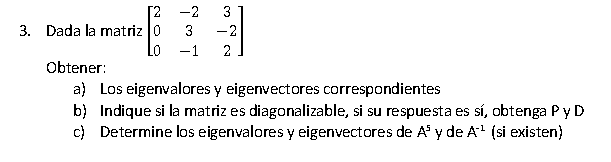 3. Dada la matriz $\begin{bmatrix} 2 & -2 & 3 \\ 0 & 3 & -2 \\ 0 & -1 & 2 \end{bmatrix}$

Obtener:

a) Los eigenvalores y eigenvectores correspondientes

b) Indique si la matriz es diagonalizable, si su respuesta es sí, obtenga P y D

c) Determine los eigenvalores y eigenvectores de $A^5$ y de $A^{-1}$ (si existen)